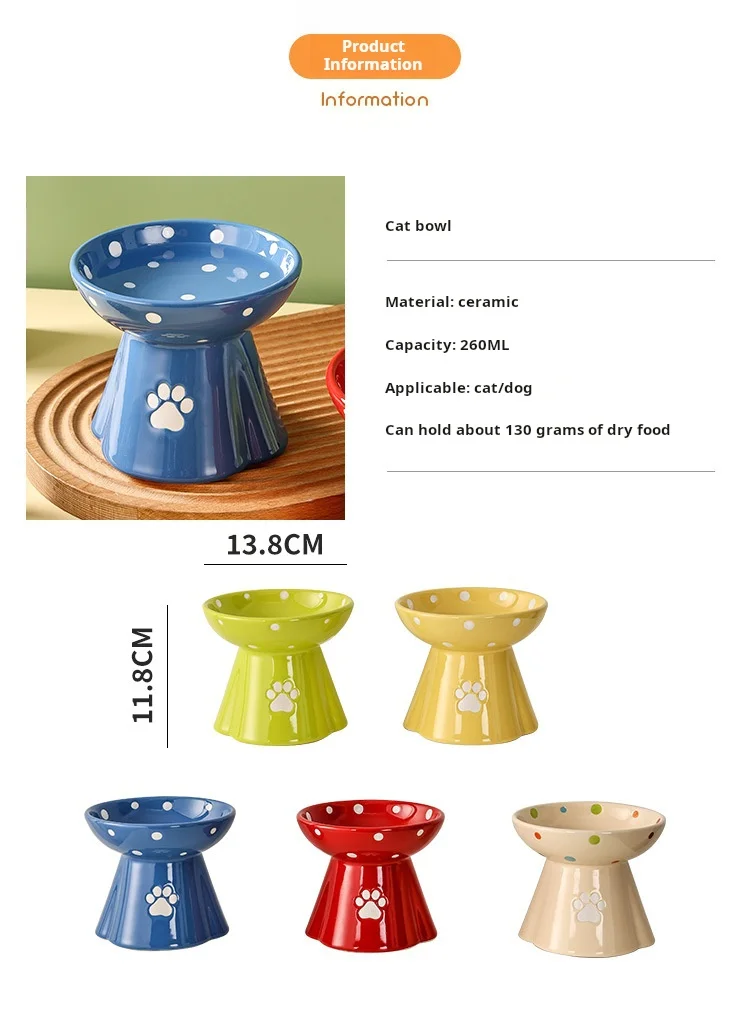 Product Information

Information

Cat bowl

Material: ceramic

Capacity: 260ML

Applicable: cat/dog

Can hold about 130 grams of dry food

13.8CM

11.8CM